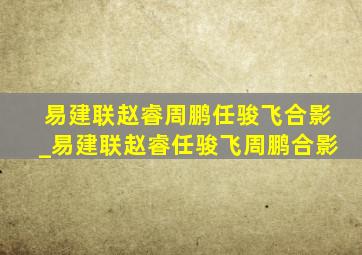 易建联赵睿周鹏任骏飞合影_易建联赵睿任骏飞周鹏合影